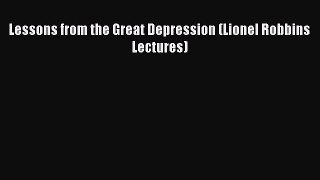 Lessons from the Great Depression (Lionel Robbins Lectures)